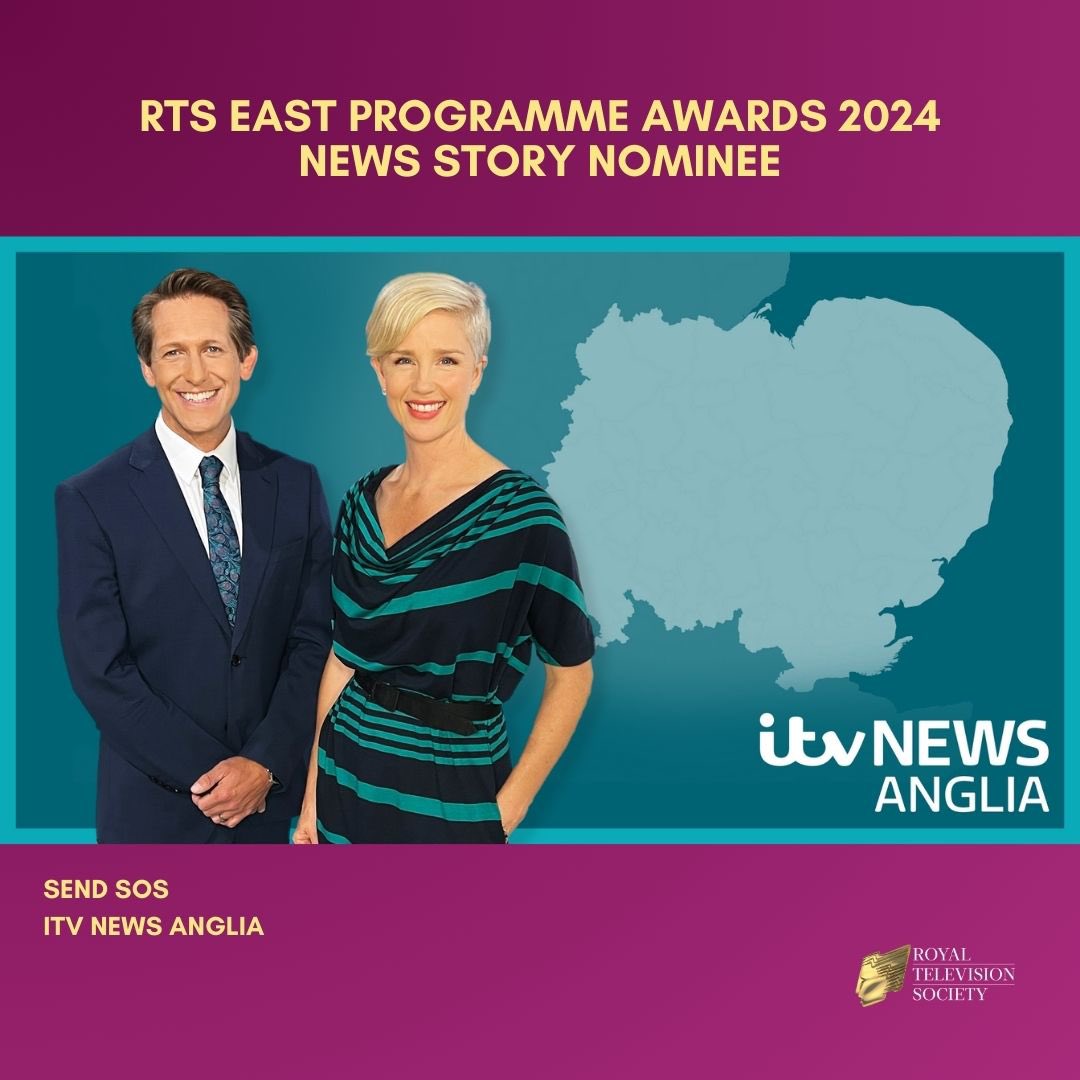 RTS EAST PROGRAMME AWARDS 2024
NEWS STORY NOMINEE

itv NEWS
ANGLIA

SEND SOS
ITV NEWS ANGLIA

ROYAL
TELEVISION
SOCIETY